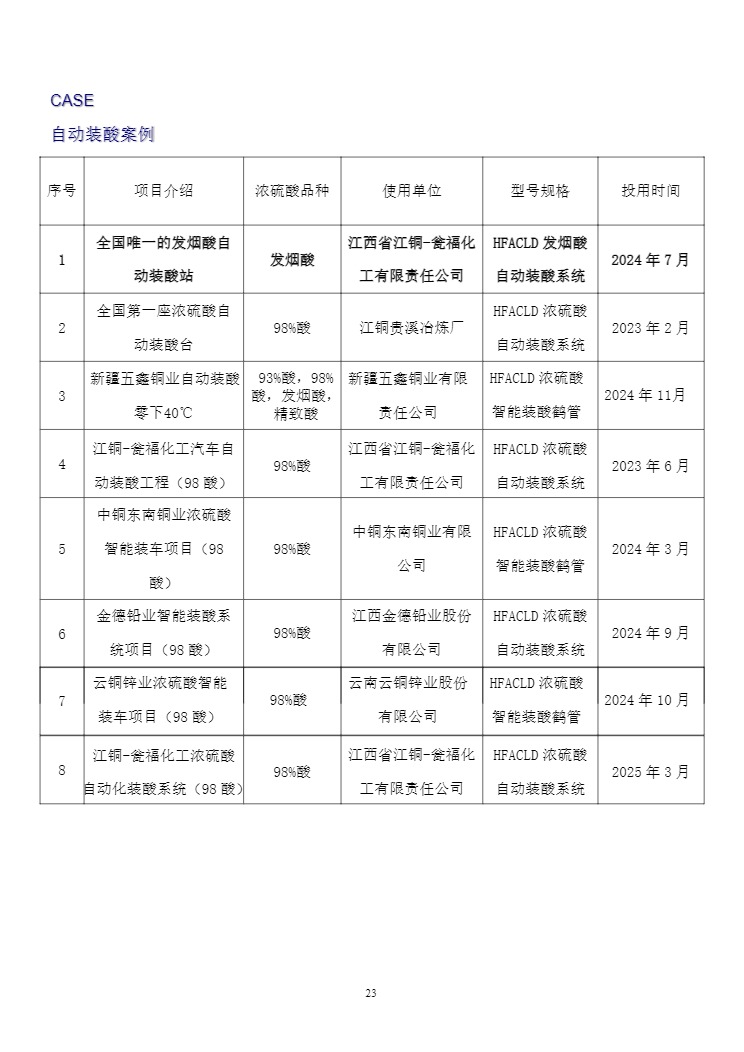 CASE
自动装酸案例

| 序号 | 项目介绍 | 浓硫酸品种 | 使用单位 | 型号规格 | 投用时间 |
|---|---|---|---|---|---|
| 1 | 全国唯一的发烟酸自动装酸站 | 发烟酸 | 江西省江铜-瓮福化工有限责任公司 | HFACLD 发烟酸自动装酸系统 | 2024 年 7 月 |
| 2 | 全国第一座浓硫酸自动装酸台 | 98%酸 | 江铜贵溪冶炼厂 | HFACLD 浓硫酸自动装酸系统 | 2023 年 2 月 |
| 3 | 新疆五鑫铜业自动装酸零下40℃ | 93%酸，98%酸，发烟酸，精致酸 | 新疆五鑫铜业有限责任公司 | HFACLD 浓硫酸智能装酸鹤管 | 2024 年 11月 |
| 4 | 江铜-瓮福化工汽车自动装酸工程（98 酸） | 98%酸 | 江西省江铜-瓮福化工有限责任公司 | HFACLD 浓硫酸自动装酸系统 | 2023 年 6 月 |
| 5 | 中铜东南铜业浓硫酸智能装车项目（98 酸） | 98%酸 | 中铜东南铜业有限公司 | HFACLD 浓硫酸智能装酸鹤管 | 2024 年 3 月 |
| 6 | 金德铅业智能装酸系统项目（98 酸） | 98%酸 | 江西金德铅业股份有限公司 | HFACLD 浓硫酸自动装酸系统 | 2024 年 9 月 |
| 7 | 云铜锌业浓硫酸智能装车项目（98 酸） | 98%酸 | 云南云铜锌业股份有限公司 | HFACLD 浓硫酸智能装酸鹤管 | 2024 年 10 月 |
| 8 | 江铜-瓮福化工浓硫酸自动化装酸系统（98 酸） | 98%酸 | 江西省江铜-瓮福化工有限责任公司 | HFACLD 浓硫酸自动装酸系统 | 2025 年 3 月 |

23